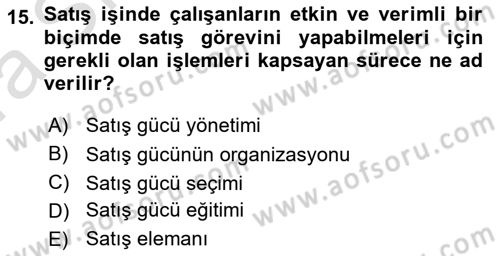 15. Satış işinde çalışanların etkin ve verimli bir biçimde satış görevini yapabilmeleri için gerekli olan işlemleri kapsayan sürece ne ad verilir?

A) Satış gücü yönetimi
B) Satış gücünün organizasyonu
C) Satış gücü seçimi
D) Satış gücü eğitimi
E) Satış elemanı

www.aofsoru.com